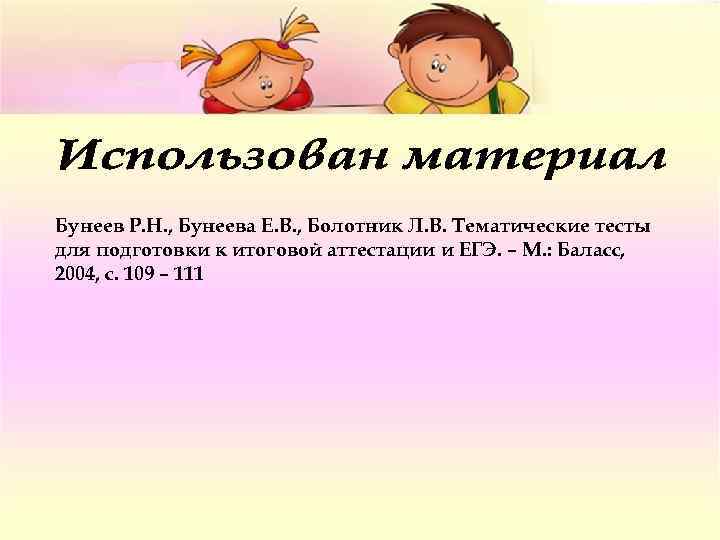 Использован материал

Бунеев Р.Н., Бунеева Е.В., Болотник Л.В. Тематические тесты для подготовки к итоговой аттестации и ЕГЭ. – М.: Баласс, 2004, с. 109 – 111